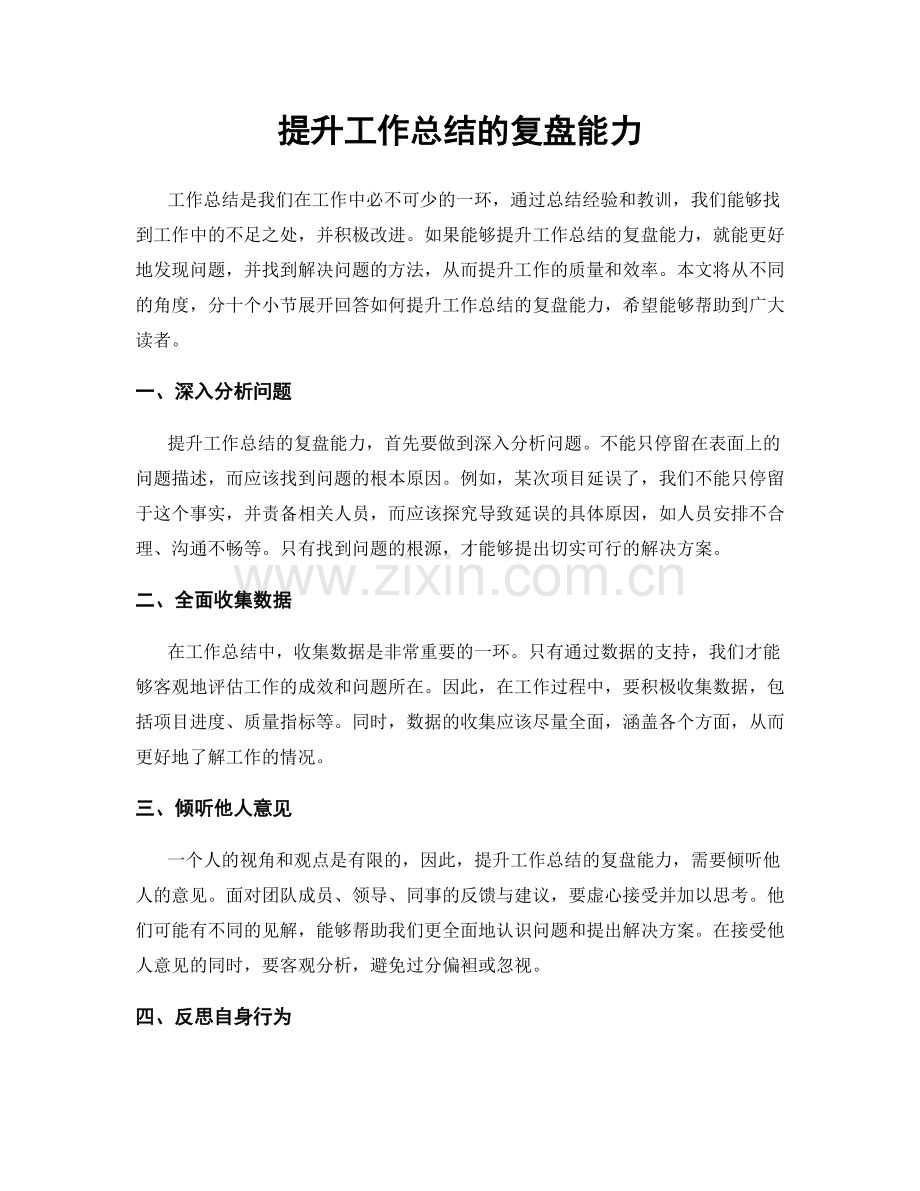 提升工作总结的复盘能力

工作总结是我们在工作中必不可少的一环，通过总结经验和教训，我们能够找到工作中的不足之处，并积极改进。如果能够提升工作总结的复盘能力，就能更好地发现问题，并找到解决问题的方法，从而提升工作的质量和效率。本文将从不同的角度，分十个小节展开回答如何提升工作总结的复盘能力，希望能够帮助到广大读者。

一、深入分析问题

提升工作总结的复盘能力，首先要做到深入分析问题。不能只停留在表面上的问题描述，而应该找到问题的根本原因。例如，某次项目延误了，我们不能只停留于这个事实，并责备相关人员，而应该探究导致延误的具体原因，如人员安排不合理、沟通不畅等。只有找到问题的根源，才能够提出切实可行的解决方案。

二、全面收集数据

在工作总结中，收集数据是非常重要的一环。只有通过数据的支持，我们才能够客观地评估工作的成效和问题所在。因此，在工作过程中，要积极收集数据，包括项目进度、质量指标等。同时，数据的收集应该尽量全面，涵盖各个方面，从而更好地了解工作的情况。

三、倾听他人意见

一个人的视角和观点是有限的，因此，提升工作总结的复盘能力，需要倾听他人的意见。面对团队成员、领导、同事的反馈与建议，要虚心接受并加以思考。他们可能有不同的见解，能够帮助我们更全面地认识问题和提出解决方案。在接受他人意见的同时，要客观分析，避免过分偏袒或忽视。

四、反思自身行为

www.zixin.com.cn